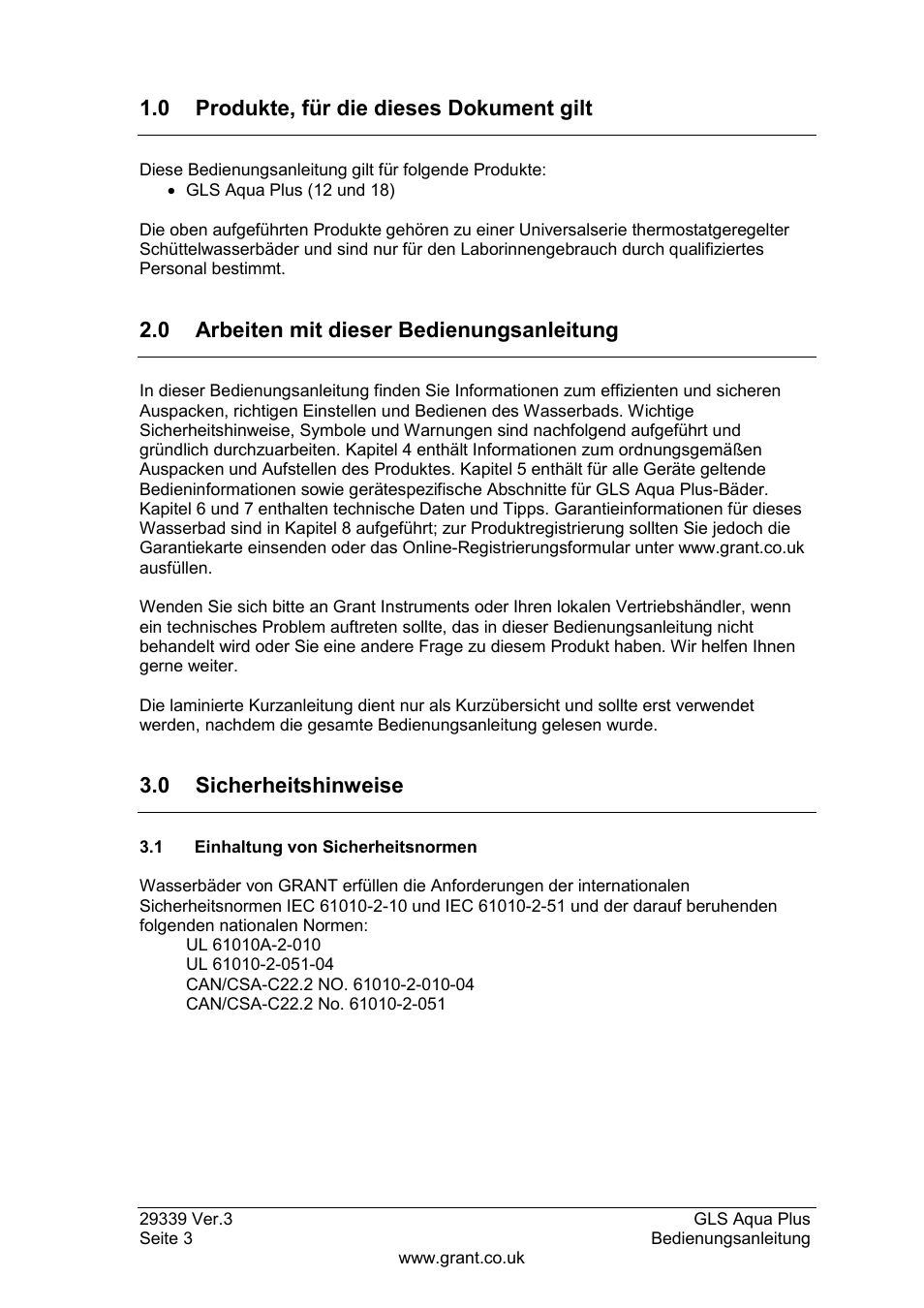 1.0 Produkte, für die dieses Dokument gilt

Diese Bedienungsanleitung gilt für folgende Produkte:
• GLS Aqua Plus (12 und 18)

Die oben aufgeführten Produkte gehören zu einer Universalserie thermostatgeregelter Schüttelwasserbäder und sind nur für den Laborinnengebrauch durch qualifiziertes Personal bestimmt.

2.0 Arbeiten mit dieser Bedienungsanleitung

In dieser Bedienungsanleitung finden Sie Informationen zum effizienten und sicheren Auspacken, richtigen Einstellen und Bedienen des Wasserbads. Wichtige Sicherheitshinweise, Symbole und Warnungen sind nachfolgend aufgeführt und gründlich durchzuarbeiten. Kapitel 4 enthält Informationen zum ordnungsgemäßen Auspacken und Aufstellen des Produktes. Kapitel 5 enthält für alle Geräte geltende Bedieninformationen sowie gerätespezifische Abschnitte für GLS Aqua Plus-Bäder. Kapitel 6 und 7 enthalten technische Daten und Tipps. Garantieinformationen für dieses Wasserbad sind in Kapitel 8 aufgeführt; zur Produktregistrierung sollten Sie jedoch die Garantiekarte einsenden oder das Online-Registrierungsformular unter www.grant.co.uk ausfüllen.

Wenden Sie sich bitte an Grant Instruments oder Ihren lokalen Vertriebshändler, wenn ein technisches Problem auftreten sollte, das in dieser Bedienungsanleitung nicht behandelt wird oder Sie eine andere Frage zu diesem Produkt haben. Wir helfen Ihnen gerne weiter.

Die laminierte Kurzanleitung dient nur als Kurzübersicht und sollte erst verwendet werden, nachdem die gesamte Bedienungsanleitung gelesen wurde.

3.0 Sicherheitshinweise

3.1 Einhaltung von Sicherheitsnormen

Wasserbäder von GRANT erfüllen die Anforderungen der internationalen Sicherheitsnormen IEC 61010-2-10 und IEC 61010-2-51 und der darauf beruhenden folgenden nationalen Normen:
UL 61010A-2-010
UL 61010-2-051-04
CAN/CSA-C22.2 NO. 61010-2-010-04
CAN/CSA-C22.2 No. 61010-2-051

29339 Ver.3
Seite 3
GLS Aqua Plus
Bedienungsanleitung
www.grant.co.uk